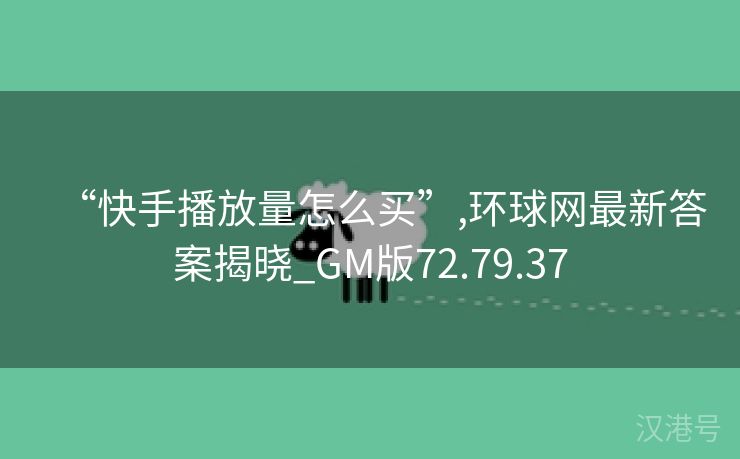 “快手播放量怎么买”,环球网最新答案揭晓_GM版72.79.37

汉港号